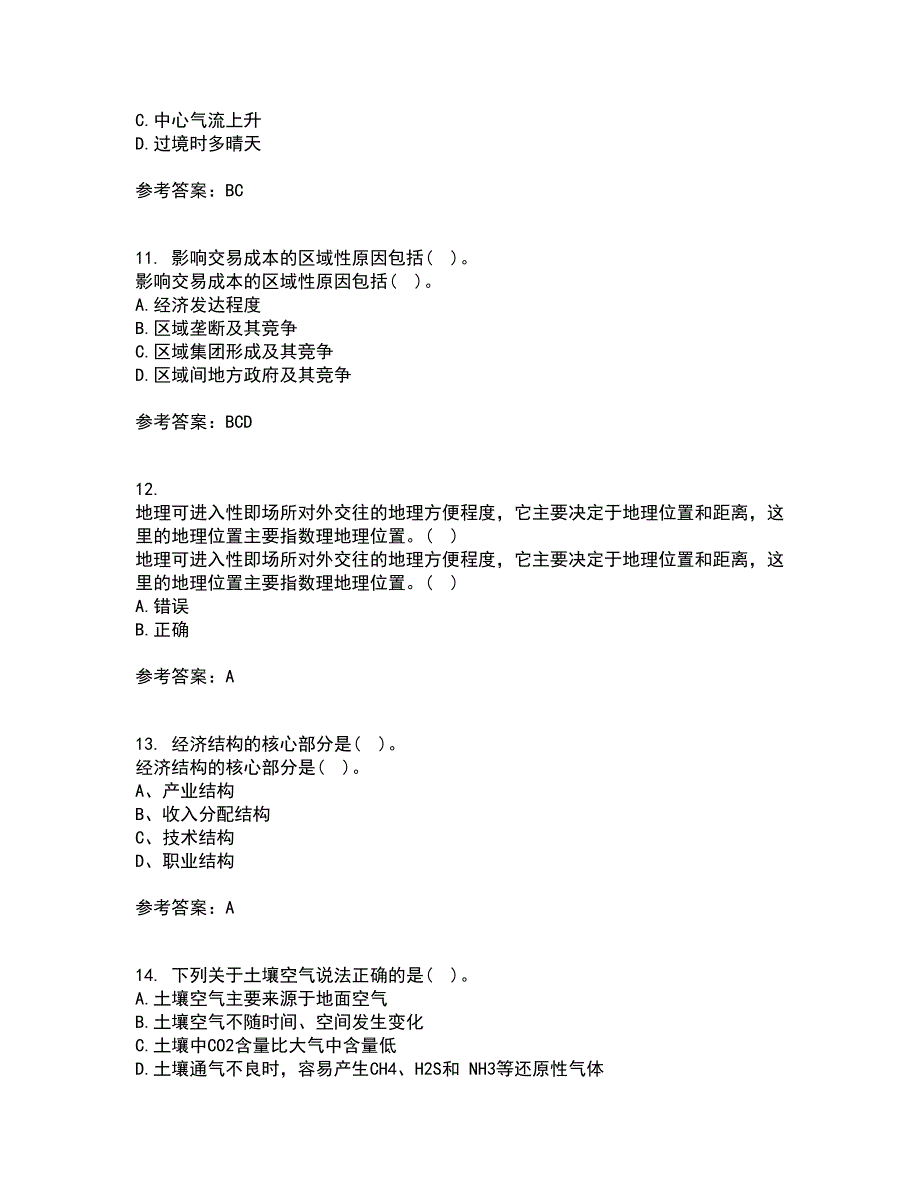 C.中心气流上升
D.过境时多晴天

参考答案：BC

11. 影响交易成本的区域性原因包括（ ）。
影响交易成本的区域性原因包括（ ）。
A.经济发达程度
B.区域垄断及其竞争
C.区域集团形成及其竞争
D.区域间地方政府及其竞争

参考答案：BCD

12.
地理可进入性即场所对外交往的地理方便程度，它主要决定于地理位置和距离，这里的地理位置主要指数理地理位置。（ ）
地理可进入性即场所对外交往的地理方便程度，它主要决定于地理位置和距离，这里的地理位置主要指数理地理位置。（ ）
A.错误
B.正确

参考答案：A

13. 经济结构的核心部分是（ ）。
经济结构的核心部分是（ ）。
A、产业结构
B、收入分配结构
C、技术结构
D、职业结构

参考答案：A

14. 下列关于土壤空气说法正确的是（ ）。
A.土壤空气主要来源于地面空气
B.土壤空气不随时间、空间发生变化
C.土壤中CO2含量比大气中含量低
D.土壤通气不良时，容易产生CH4、H2S和 NH3等还原性气体